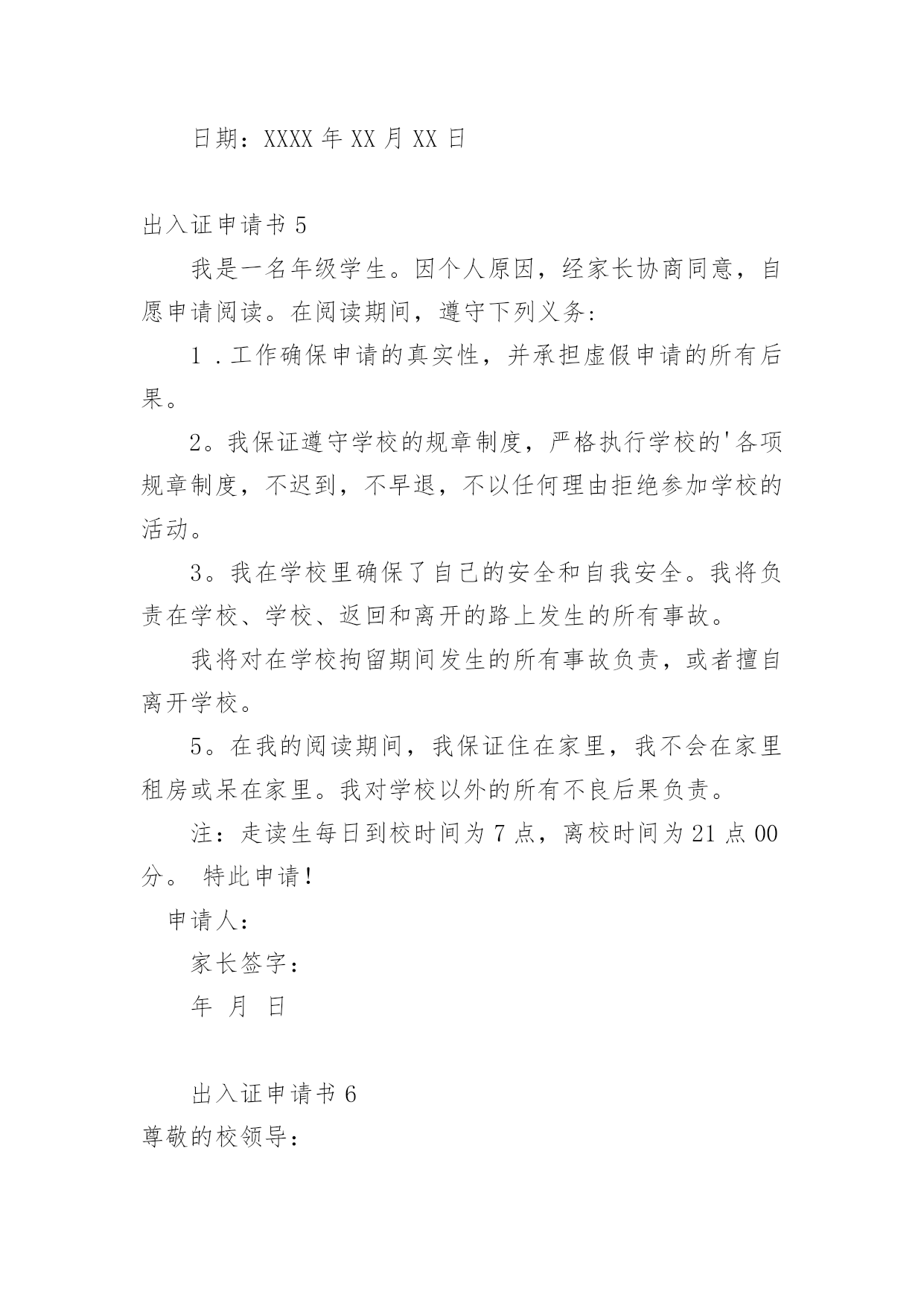 日期：XXXX 年 XX 月 XX 日

出入证申请书 5

我是一名年级学生。因个人原因，经家长协商同意，自愿申请阅读。在阅读期间，遵守下列义务:

1 .工作确保申请的真实性，并承担虚假申请的所有后果。

2。我保证遵守学校的规章制度，严格执行学校的'各项规章制度，不迟到，不早退，不以任何理由拒绝参加学校的活动。

3。我在学校里确保了自己的安全和自我安全。我将负责在学校、学校、返回和离开的路上发生的所有事故。

我将对在学校拘留期间发生的所有事故负责，或者擅自离开学校。

5。在我的阅读期间，我保证住在家里，我不会在家里租房或呆在家里。我对学校以外的所有不良后果负责。

注：走读生每日到校时间为 7 点，离校时间为 21 点 00 分。 特此申请!

申请人：

家长签字：

年 月 日

出入证申请书 6

尊敬的校领导：